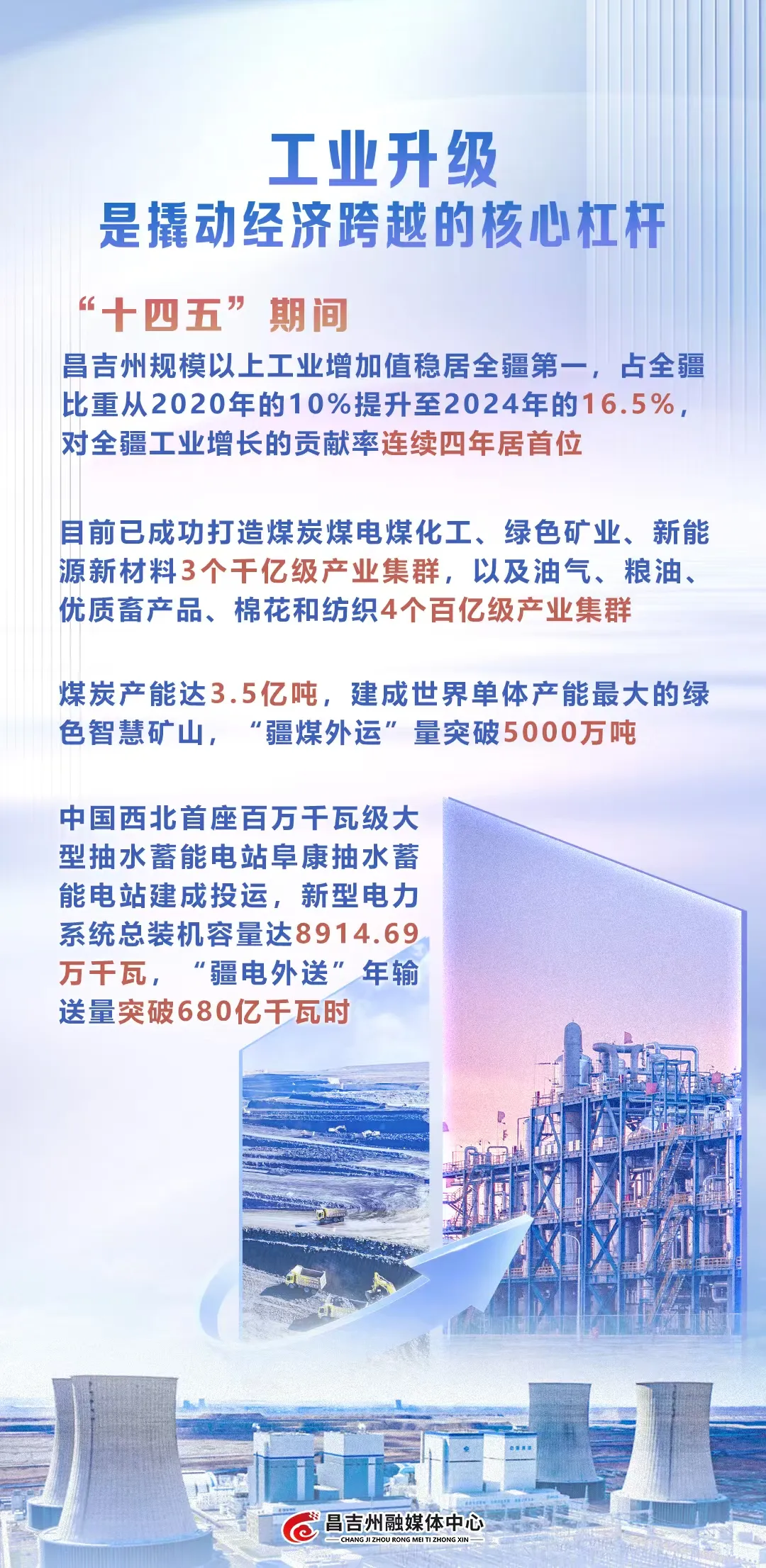 工业升级
是撬动经济跨越的核心杠杆

“十四五”期间

昌吉州规模以上工业增加值稳居全疆第一，占全疆比重从2020年的10%提升至2024年的16.5%，对全疆工业增长的贡献率连续四年居首位

目前已成功打造煤炭煤电煤化工、绿色矿业、新能源新材料3个千亿级产业集群，以及油气、粮油、优质畜产品、棉花和纺织4个百亿级产业集群

煤炭产能达3.5亿吨，建成世界单体产能最大的绿色智慧矿山，“疆煤外运”量突破5000万吨

中国西北首座百万千瓦级大型抽水蓄能电站阜康抽水蓄能电站建成投运，新型电力系统总装机容量达8914.69万千瓦，“疆电外送”年输送量突破680亿千瓦时

昌吉州融媒体中心
CHANG JI ZHOU RONG MEI TI ZHONG XIN